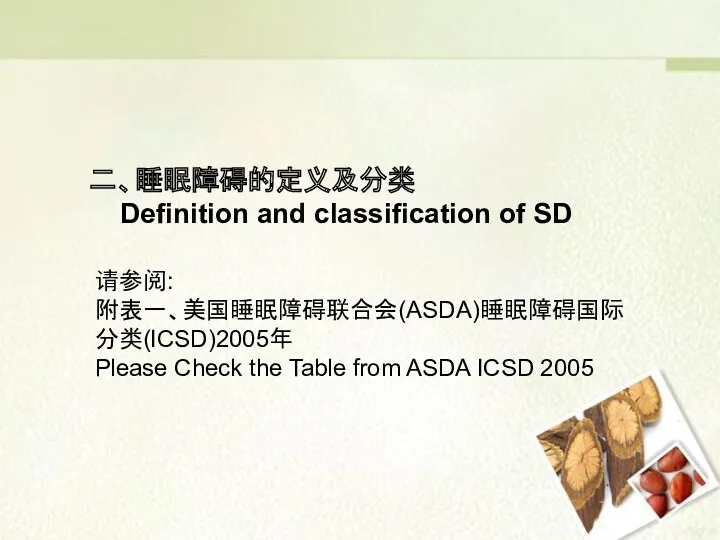 二、睡眠障碍的定义及分类
Definition and classification of SD

请参阅:
附表一、美国睡眠障碍联合会(ASDA)睡眠障碍国际分类(ICSD)2005年
Please Check the Table from ASDA ICSD 2005